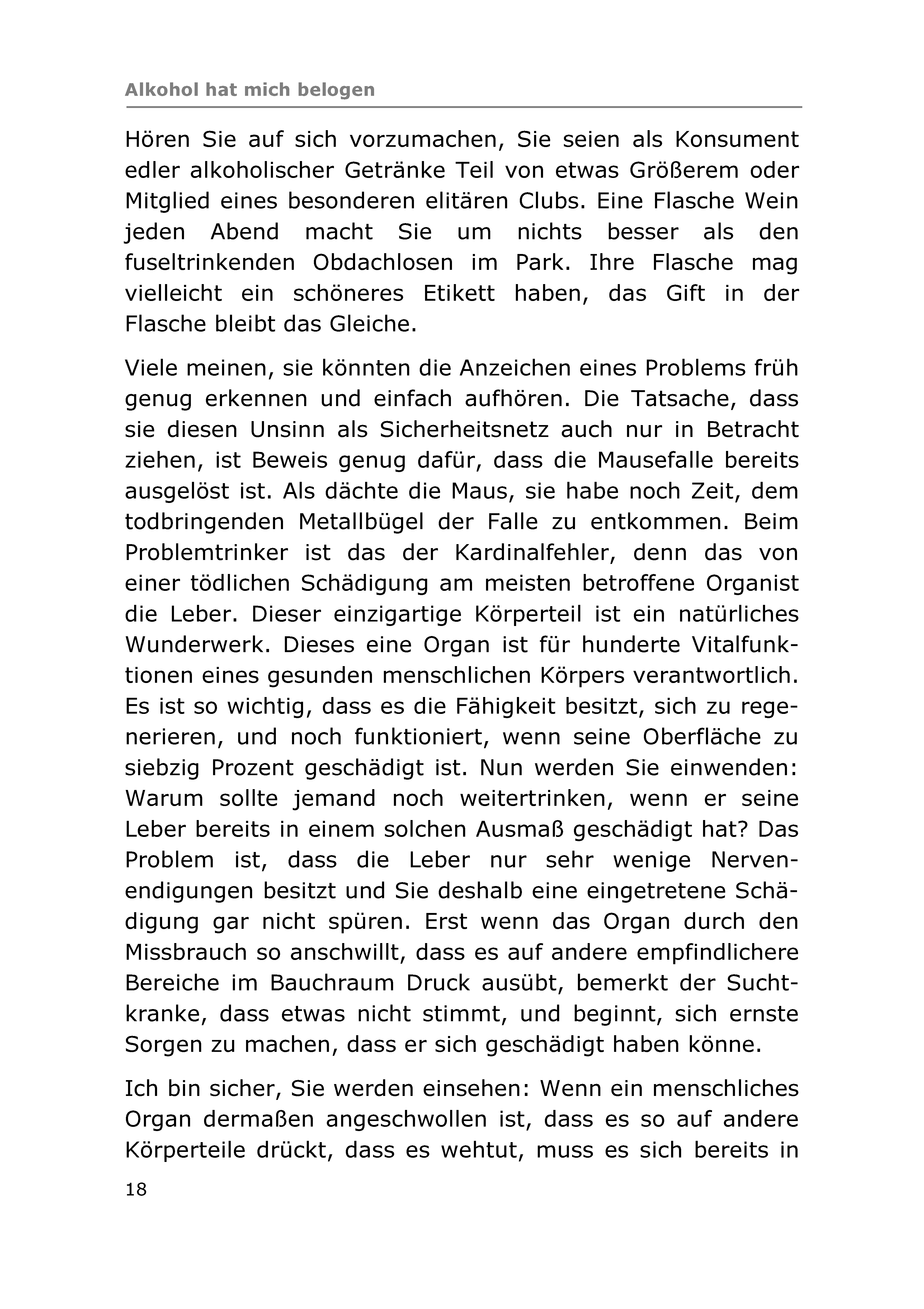 Alkohol hat mich belogen

Hören Sie auf sich vorzumachen, Sie seien als Konsument edler alkoholischer Getränke Teil von etwas Größerem oder Mitglied eines besonderen elitären Clubs. Eine Flasche Wein jeden Abend macht Sie um nichts besser als den fuseltrinkenden Obdachlosen im Park. Ihre Flasche mag vielleicht ein schöneres Etikett haben, das Gift in der Flasche bleibt das Gleiche.

Viele meinen, sie könnten die Anzeichen eines Problems früh genug erkennen und einfach aufhören. Die Tatsache, dass sie diesen Unsinn als Sicherheitsnetz auch nur in Betracht ziehen, ist Beweis genug dafür, dass die Mausefalle bereits ausgelöst ist. Als dächte die Maus, sie habe noch Zeit, dem todbringenden Metallbügel der Falle zu entkommen. Beim Problemtrinker ist das der Kardinalfehler, denn das von einer tödlichen Schädigung am meisten betroffene Organist die Leber. Dieser einzigartige Körperteil ist ein natürliches Wunderwerk. Dieses eine Organ ist für hunderte Vitalfunktionen eines gesunden menschlichen Körpers verantwortlich. Es ist so wichtig, dass es die Fähigkeit besitzt, sich zu regenerieren, und noch funktioniert, wenn seine Oberfläche zu siebzig Prozent geschädigt ist. Nun werden Sie einwenden: Warum sollte jemand noch weitertrinken, wenn er seine Leber bereits in einem solchen Ausmaß geschädigt hat? Das Problem ist, dass die Leber nur sehr wenige Nervenendigungen besitzt und Sie deshalb eine eingetretene Schädigung gar nicht spüren. Erst wenn das Organ durch den Missbrauch so anschwillt, dass es auf andere empfindlichere Bereiche im Bauchraum Druck ausübt, bemerkt der Suchtkranke, dass etwas nicht stimmt, und beginnt, sich ernste Sorgen zu machen, dass er sich geschädigt haben könne.

Ich bin sicher, Sie werden einsehen: Wenn ein menschliches Organ dermaßen angeschwollen ist, dass es so auf andere Körperteile drückt, dass es wehtut, muss es sich bereits in

18